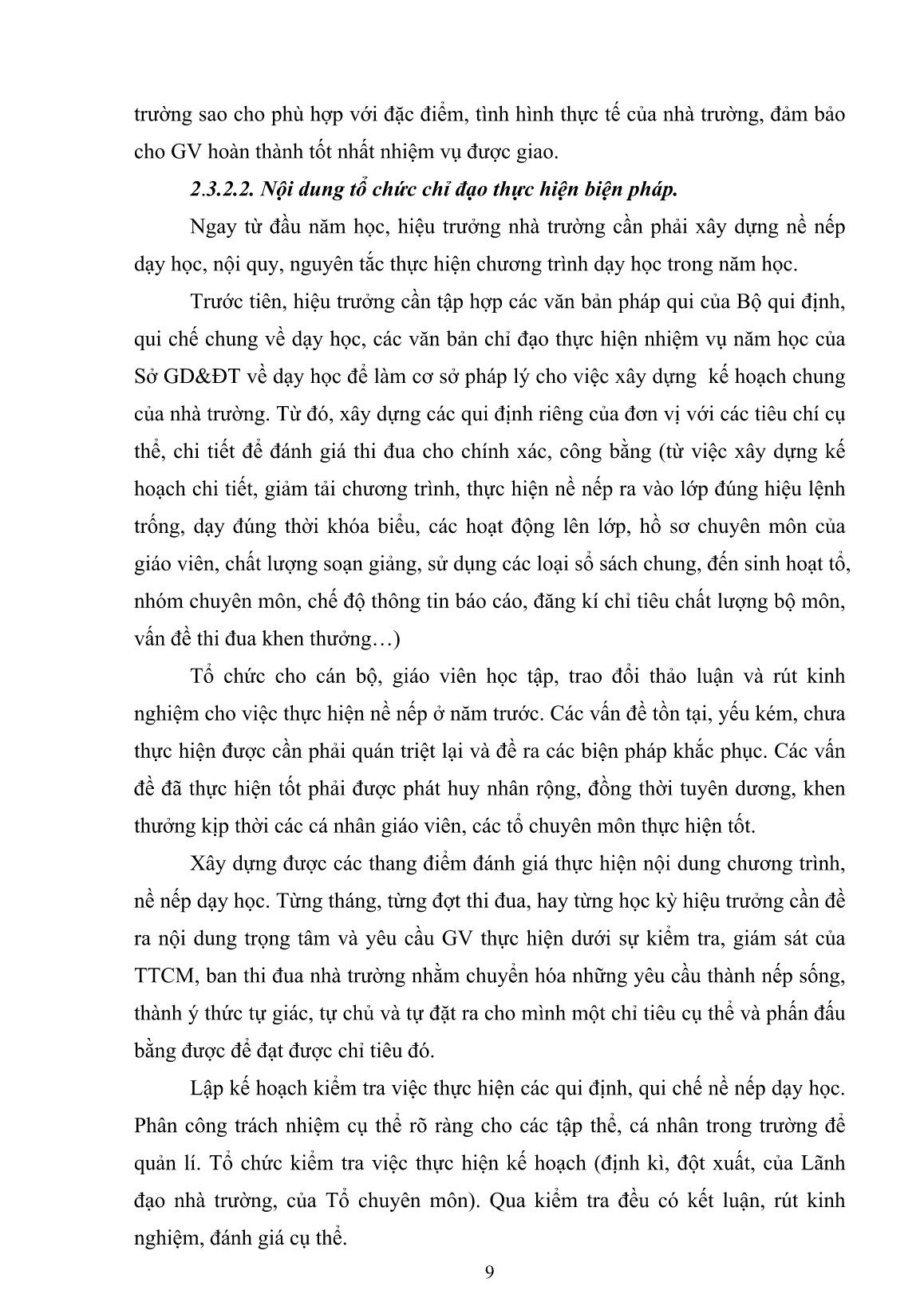 trường sao cho phù hợp với đặc điểm, tình hình thực tế của nhà trường, đảm bảo cho GV hoàn thành tốt nhất nhiệm vụ được giao.

2.3.2.2. Nội dung tổ chức chỉ đạo thực hiện biện pháp.

Ngay từ đầu năm học, hiệu trưởng nhà trường cần phải xây dựng nề nếp dạy học, nội quy, nguyên tắc thực hiện chương trình dạy học trong năm học.

Trước tiên, hiệu trưởng cần tập hợp các văn bản pháp qui của Bộ qui định, qui chế chung về dạy học, các văn bản chỉ đạo thực hiện nhiệm vụ năm học của Sở GD&ĐT về dạy học để làm cơ sở pháp lý cho việc xây dựng kế hoạch chung của nhà trường. Từ đó, xây dựng các qui định riêng của đơn vị với các tiêu chí cụ thể, chi tiết để đánh giá thi đua cho chính xác, công bằng (từ việc xây dựng kế hoạch chi tiết, giảm tải chương trình, thực hiện nề nếp ra vào lớp đúng hiệu lệnh trống, dạy đúng thời khóa biểu, các hoạt động lên lớp, hồ sơ chuyên môn của giáo viên, chất lượng soạn giảng, sử dụng các loại sổ sách chung, đến sinh hoạt tổ, nhóm chuyên môn, chế độ thông tin báo cáo, đăng kí chỉ tiêu chất lượng bộ môn, vấn đề thi đua khen thưởng…)

Tổ chức cho cán bộ, giáo viên học tập, trao đổi thảo luận và rút kinh nghiệm cho việc thực hiện nề nếp ở năm trước. Các vấn đề tồn tại, yếu kém, chưa thực hiện được cần phải quán triệt lại và đề ra các biện pháp khắc phục. Các vấn đề đã thực hiện tốt phải được phát huy nhân rộng, đồng thời tuyên dương, khen thưởng kịp thời các cá nhân giáo viên, các tổ chuyên môn thực hiện tốt.

Xây dựng được các thang điểm đánh giá thực hiện nội dung chương trình, nề nếp dạy học. Từng tháng, từng đợt thi đua, hay từng học kỳ hiệu trưởng cần đề ra nội dung trọng tâm và yêu cầu GV thực hiện dưới sự kiểm tra, giám sát của TTCM, ban thi đua nhà trường nhằm chuyển hóa những yêu cầu thành nếp sống, thành ý thức tự giác, tự chủ và tự đặt ra cho mình một chỉ tiêu cụ thể và phấn đấu bằng được để đạt được chỉ tiêu đó.

Lập kế hoạch kiểm tra việc thực hiện các qui định, qui chế nề nếp dạy học. Phân công trách nhiệm cụ thể rõ ràng cho các tập thể, cá nhân trong trường để quản lí. Tổ chức kiểm tra việc thực hiện kế hoạch (định kì, đột xuất, của Lãnh đạo nhà trường, của Tổ chuyên môn). Qua kiểm tra đều có kết luận, rút kinh nghiệm, đánh giá cụ thể.

9